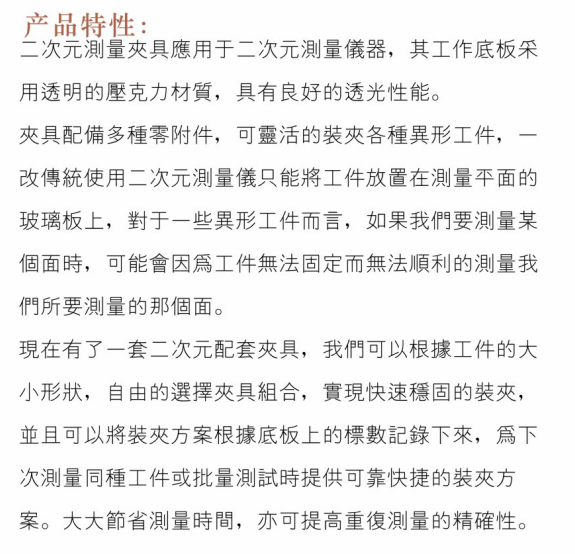 产品特性:
二次元測量夾具應用于二次元測量儀器，其工作底板采用透明的壓克力材質，具有良好的透光性能。

夾具配備多種零附件，可靈活的裝夾各種異形工件，一改傳統使用二次元測量儀只能將工件放置在測量平面的玻璃板上，對于一些異形工件而言，如果我們要測量某個面時，可能會因爲工件無法固定而無法順利的測量我們所要測量的那個面。

現在有了一套二次元配套夾具，我們可以根據工件的大小形狀，自由的選擇夾具組合，實現快速穩固的裝夾，並且可以將裝夾方案根據底板上的標數記錄下來，爲下次測量同種工件或批量測試時提供可靠快捷的裝夾方案。大大節省測量時間，亦可提高重復測量的精確性。